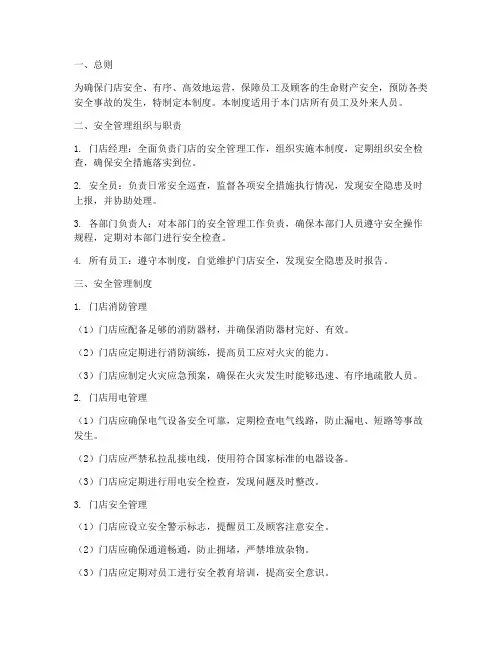 一、总则

为确保门店安全、有序、高效地运营，保障员工及顾客的生命财产安全，预防各类安全事故的发生，特制定本制度。本制度适用于本门店所有员工及外来人员。

二、安全管理组织与职责

1. 门店经理：全面负责门店的安全管理工作，组织实施本制度，定期组织安全检查，确保安全措施落实到位。

2. 安全员：负责日常安全巡查，监督各项安全措施执行情况，发现安全隐患及时上报，并协助处理。

3. 各部门负责人：对本部门的安全管理工作负责，确保本部门人员遵守安全操作规程，定期对本部门进行安全检查。

4. 所有员工：遵守本制度，自觉维护门店安全，发现安全隐患及时报告。

三、安全管理制度

1. 门店消防管理

（1）门店应配备足够的消防器材，并确保消防器材完好、有效。

（2）门店应定期进行消防演练，提高员工应对火灾的能力。

（3）门店应制定火灾应急预案，确保在火灾发生时能够迅速、有序地疏散人员。

2. 门店用电管理

（1）门店应确保电气设备安全可靠，定期检查电气线路，防止漏电、短路等事故发生。

（2）门店应严禁私拉乱接电线，使用符合国家标准的电器设备。

（3）门店应定期进行用电安全检查，发现问题及时整改。

3. 门店安全管理

（1）门店应设立安全警示标志，提醒员工及顾客注意安全。

（2）门店应确保通道畅通，防止拥堵，严禁堆放杂物。

（3）门店应定期对员工进行安全教育培训，提高安全意识。